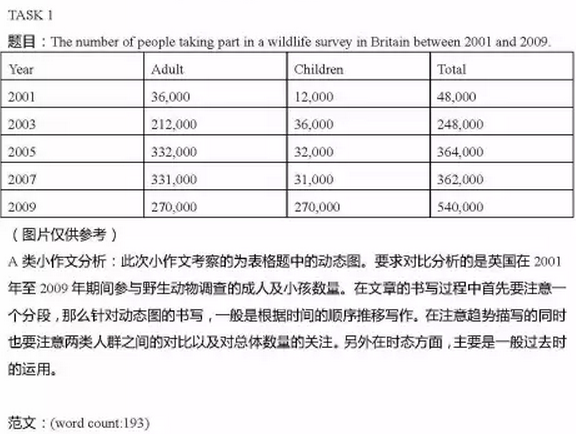 TASK 1

题目：The number of people taking part in a wildlife survey in Britain between 2001 and 2009.

| Year | Adult | Children | Total |
|---|---|---|---|
| 2001 | 36,000 | 12,000 | 48,000 |
| 2003 | 212,000 | 36,000 | 248,000 |
| 2005 | 332,000 | 32,000 | 364,000 |
| 2007 | 331,000 | 31,000 | 362,000 |
| 2009 | 270,000 | 270,000 | 540,000 |

（图片仅供参考）

A 类小作文分析：此次小作文考察的为表格题中的动态图。要求对比分析的是英国在 2001 年至 2009 年期间参与野生动物调查的成人及小孩数量。在文章的书写过程中首先要注意一个分段，那么针对动态图的书写，一般是根据时间的顺序推移写作。在注意趋势描写的同时也要注意两类人群之间的对比以及对总体数量的关注。另外在时态方面，主要是一般过去时的运用。

范文：(word count:193)